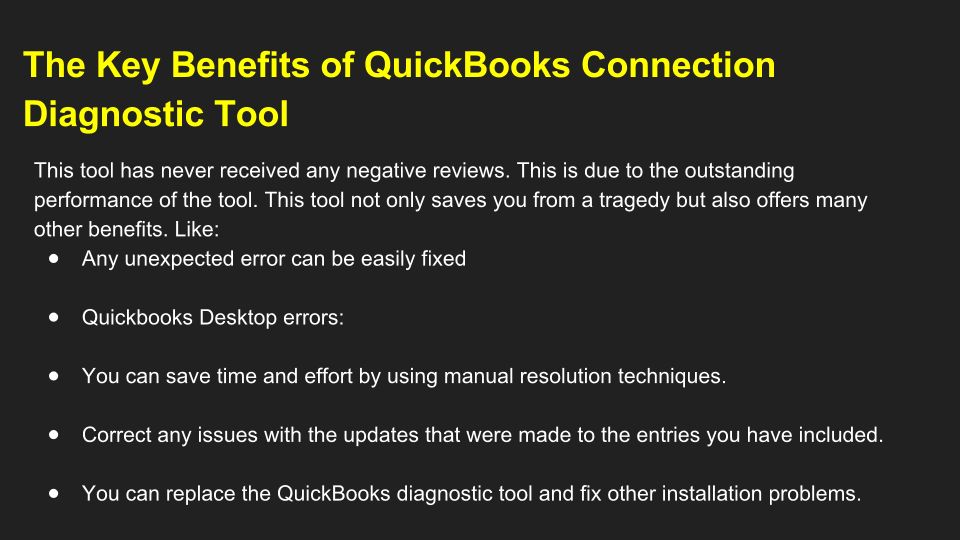 The Key Benefits of QuickBooks Connection Diagnostic Tool

This tool has never received any negative reviews. This is due to the outstanding performance of the tool. This tool not only saves you from a tragedy but also offers many other benefits. Like:

• Any unexpected error can be easily fixed

• Quickbooks Desktop errors:

• You can save time and effort by using manual resolution techniques.

• Correct any issues with the updates that were made to the entries you have included.

• You can replace the QuickBooks diagnostic tool and fix other installation problems.